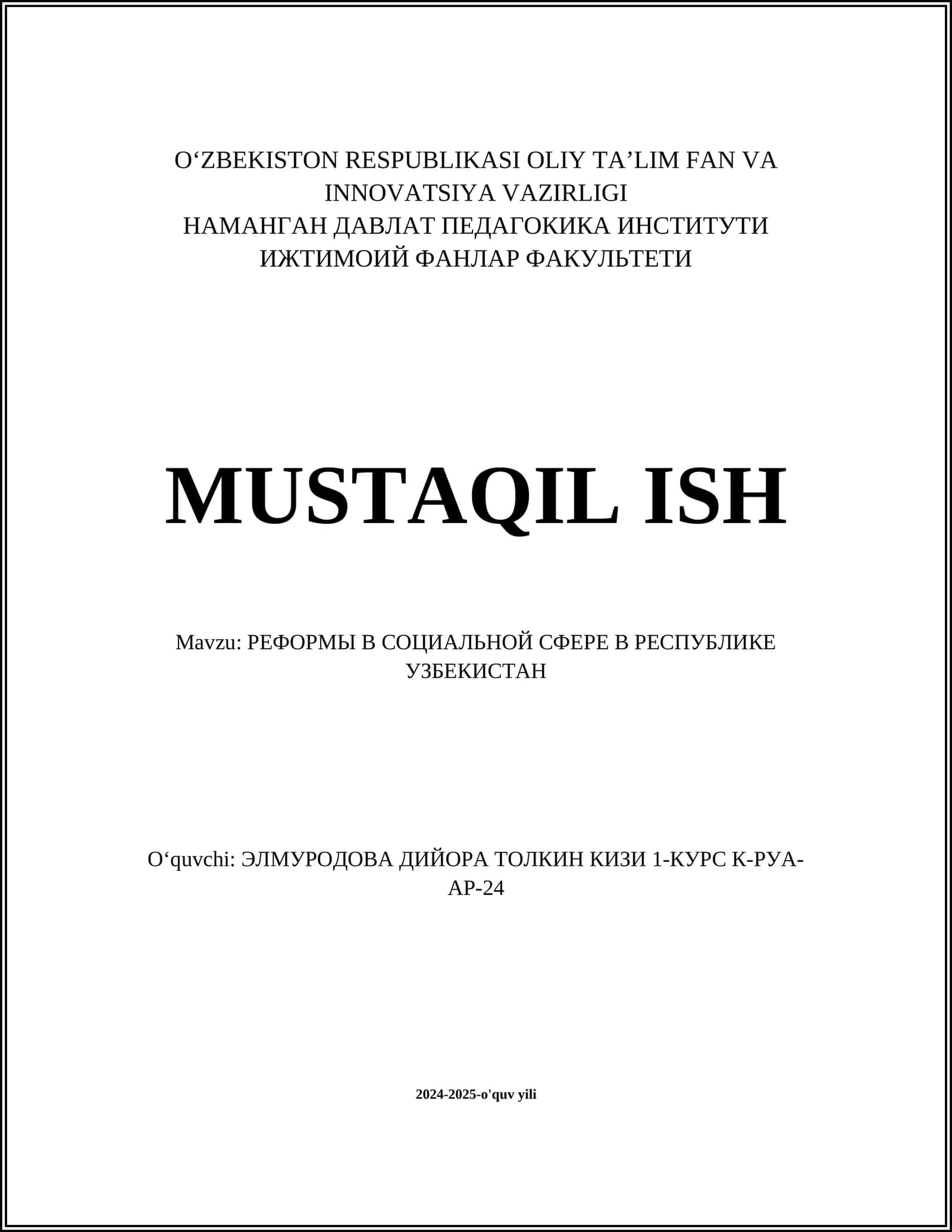 O‘ZBEKISTON RESPUBLIKASI OLIY TA’LIM FAN VA INNOVATSIYA VAZIRLIGI
НАМАНГАН ДАВЛАТ ПЕДАГОКИКА ИНСТИТУТИ
ИЖТИМОИЙ ФАНЛАР ФАКУЛЬТЕТИ

MUSTAQIL ISH

Mavzu: РЕФОРМЫ В СОЦИАЛЬНОЙ СФЕРЕ В РЕСПУБЛИКЕ УЗБЕКИСТАН

O‘quvchi: ЭЛМУРОДОВА ДИЙОРА ТОЛКИН КИЗИ 1-КУРС К-РУА-АР-24

2024-2025-o'quv yili